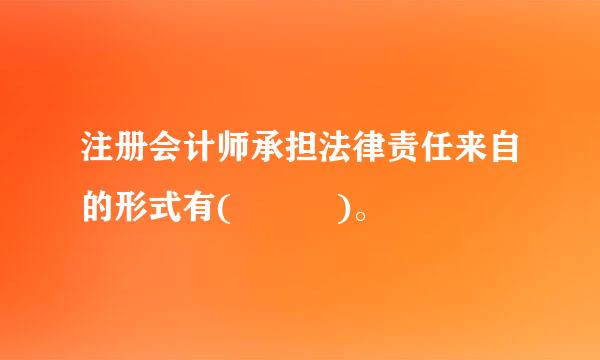 注册会计师承担法律责任来自的形式有(　　　　)。